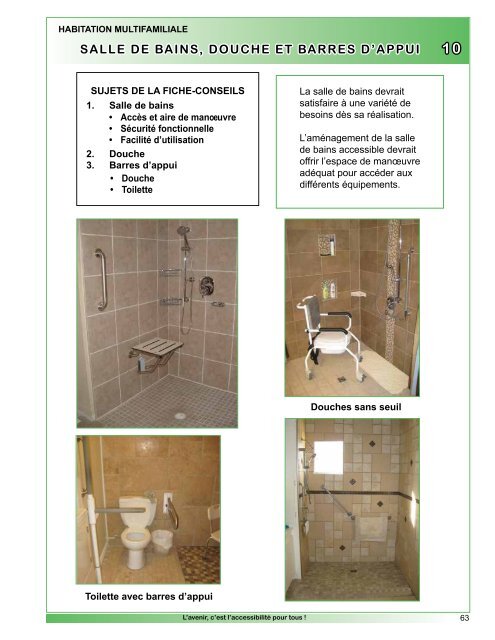 HABITATION MULTIFAMILIALE

SALLE DE BAINS, DOUCHE ET BARRES D'APPUI 10

SUJETS DE LA FICHE-CONSEILS
1. Salle de bains
• Accès et aire de manœuvre
• Sécurité fonctionnelle
• Facilité d'utilisation
2. Douche
3. Barres d'appui
• Douche
• Toilette

La salle de bains devrait satisfaire à une variété de besoins dès sa réalisation.

L'aménagement de la salle de bains accessible devrait offrir l'espace de manœuvre adéquat pour accéder aux différents équipements.

Douches sans seuil

Toilette avec barres d'appui

L'avenir, c'est l'accessibilité pour tous !

63